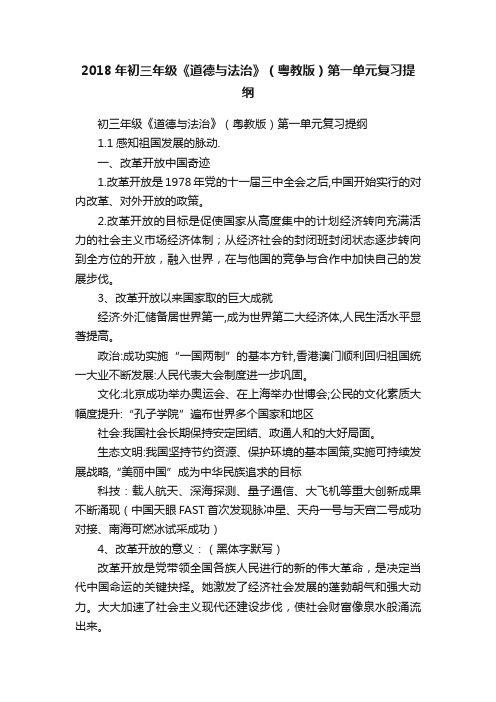 2018 年初三年级《道德与法治》（粤教版）第一单元复习提纲

初三年级《道德与法治》（粤教版）第一单元复习提纲

1.1 感知祖国发展的脉动.

一、改革开放中国奇迹

1.改革开放是 1978 年党的十一届三中全会之后,中国开始实行的对内改革、对外开放的政策。

2.改革开放的目标是促使国家从高度集中的计划经济转向充满活力的社会主义市场经济体制；从经济社会的封闭班封闭状态逐步转向到全方位的开放，融入世界，在与他国的竞争与合作中加快自己的发展步伐。

3、改革开放以来国家取的巨大成就

经济:外汇储备居世界第一,成为世界第二大经济体,人民生活水平显著提高。

政治:成功实施“一国两制”的基本方针,香港澳门顺利回归祖国统一大业不断发展:人民代表大会制度进一步巩固。

文化:北京成功举办奥运会、在上海举办世博会;公民的文化素质大幅度提升:“孔子学院”遍布世界多个国家和地区

社会:我国社会长期保持安定团结、政通人和的大好局面。

生态文明:我国坚持节约资源、保护环境的基本国策,实施可持续发展战略,“美丽中国”成为中华民族追求的目标

科技：载人航天、深海探测、量子通信、大飞机等重大创新成果不断涌现（中国天眼 FAST 首次发现脉冲星、天舟一号与天宫二号成功对接、南海可燃冰试采成功）

4、改革开放的意义：（黑体字默写）

改革开放是党带领全国各族人民进行的新的伟大革命，是决定当代中国命运的关键抉择。她激发了经济社会发展的蓬勃朝气和强大动力。大大加速了社会主义现代还建设步伐，使社会财富像泉水般涌流出来。